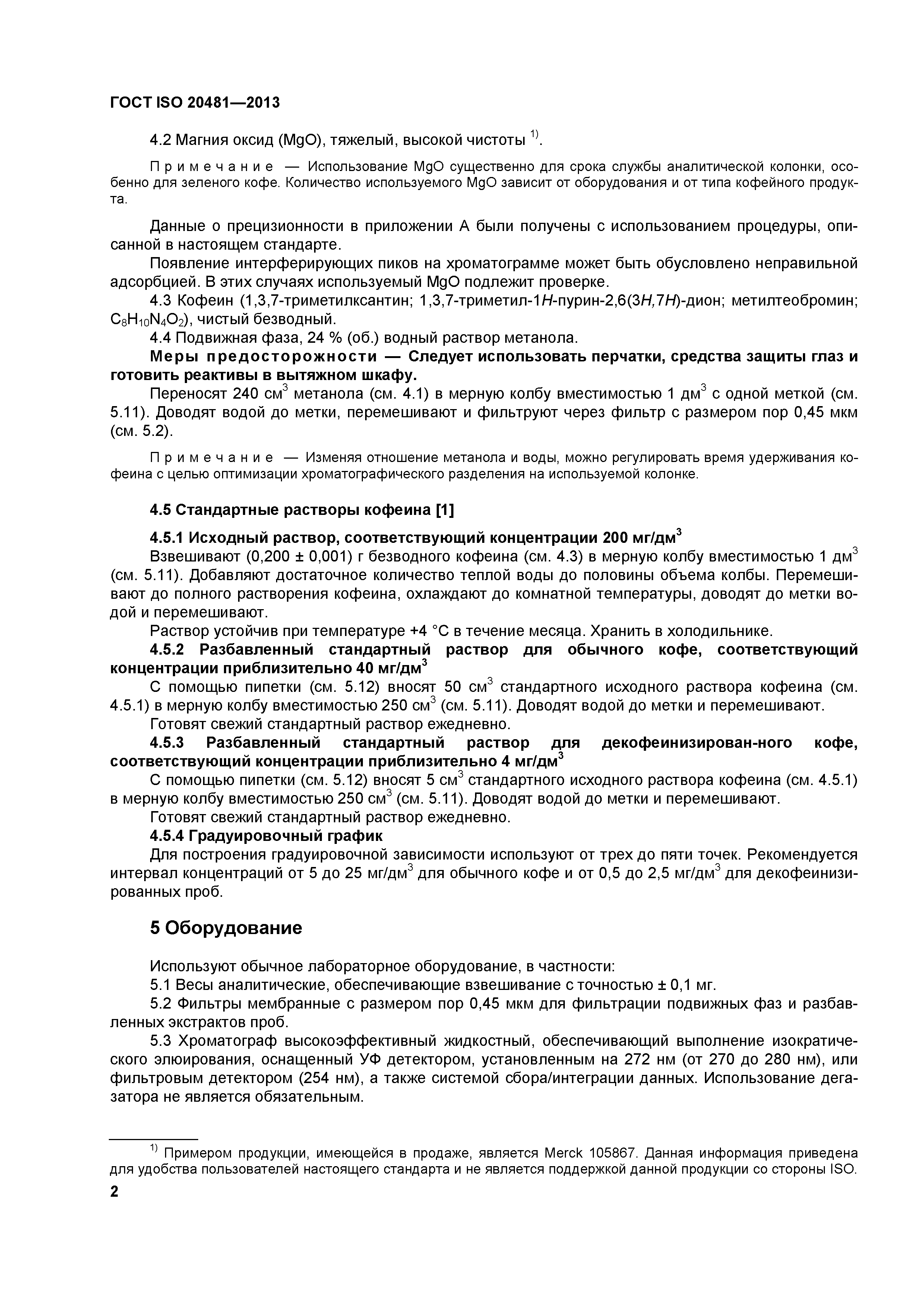 ГОСТ ISO 20481—2013

4.2 Магния оксид (MgO), тяжелый, высокой чистоты $^{1)}$.

Примечание — Использование MgO существенно для срока службы аналитической колонки, особенно для зеленого кофе. Количество используемого MgO зависит от оборудования и от типа кофейного продукта.

Данные о прецизионности в приложении А были получены с использованием процедуры, описанной в настоящем стандарте.

Появление интерферирующих пиков на хроматограмме может быть обусловлено неправильной адсорбцией. В этих случаях используемый MgO подлежит проверке.

4.3 Кофеин (1,3,7-триметилксантин; 1,3,7-триметил-1H-пурин-2,6(3H,7H)-дион; метилтеобромин; $C_8H_{10}N_4O_2$), чистый безводный.

4.4 Подвижная фаза, 24 % (об.) водный раствор метанола.

Меры предосторожности — Следует использовать перчатки, средства защиты глаз и готовить реактивы в вытяжном шкафу.

Переносят 240 см$^3$ метанола (см. 4.1) в мерную колбу вместимостью 1 дм$^3$ с одной меткой (см. 5.11). Доводят водой до метки, перемешивают и фильтруют через фильтр с размером пор 0,45 мкм (см. 5.2).

Примечание — Изменяя отношение метанола и воды, можно регулировать время удерживания кофеина с целью оптимизации хроматографического разделения на используемой колонке.

4.5 Стандартные растворы кофеина [1]

4.5.1 Исходный раствор, соответствующий концентрации 200 мг/дм$^3$

Взвешивают (0,200 ± 0,001) г безводного кофеина (см. 4.3) в мерную колбу вместимостью 1 дм$^3$ (см. 5.11). Добавляют достаточное количество теплой воды до половины объема колбы. Перемешивают до полного растворения кофеина, охлаждают до комнатной температуры, доводят до метки водой и перемешивают.

Раствор устойчив при температуре +4 °С в течение месяца. Хранить в холодильнике.

4.5.2 Разбавленный стандартный раствор для обычного кофе, соответствующий концентрации приблизительно 40 мг/дм$^3$

С помощью пипетки (см. 5.12) вносят 50 см$^3$ стандартного исходного раствора кофеина (см. 4.5.1) в мерную колбу вместимостью 250 см$^3$ (см. 5.11). Доводят водой до метки и перемешивают.

Готовят свежий стандартный раствор ежедневно.

4.5.3 Разбавленный стандартный раствор для декофеинизирован-ного кофе, соответствующий концентрации приблизительно 4 мг/дм$^3$

С помощью пипетки (см. 5.12) вносят 5 см$^3$ стандартного исходного раствора кофеина (см. 4.5.1) в мерную колбу вместимостью 250 см$^3$ (см. 5.11). Доводят водой до метки и перемешивают.

Готовят свежий стандартный раствор ежедневно.

4.5.4 Градуировочный график

Для построения градуировочной зависимости используют от трех до пяти точек. Рекомендуется интервал концентраций от 5 до 25 мг/дм$^3$ для обычного кофе и от 0,5 до 2,5 мг/дм$^3$ для декофеинизированных проб.

5 Оборудование

Используют обычное лабораторное оборудование, в частности:

5.1 Весы аналитические, обеспечивающие взвешивание с точностью ± 0,1 мг.

5.2 Фильтры мембранные с размером пор 0,45 мкм для фильтрации подвижных фаз и разбавленных экстрактов проб.

5.3 Хроматограф высокоэффективный жидкостный, обеспечивающий выполнение изократического элюирования, оснащенный УФ детектором, установленным на 272 нм (от 270 до 280 нм), или фильтровым детектором (254 нм), а также системой сбора/интеграции данных. Использование дегазатора не является обязательным.

$^{1)}$ Примером продукции, имеющейся в продаже, является Merck 105867. Данная информация приведена для удобства пользователей настоящего стандарта и не является поддержкой данной продукции со стороны ISO.

2